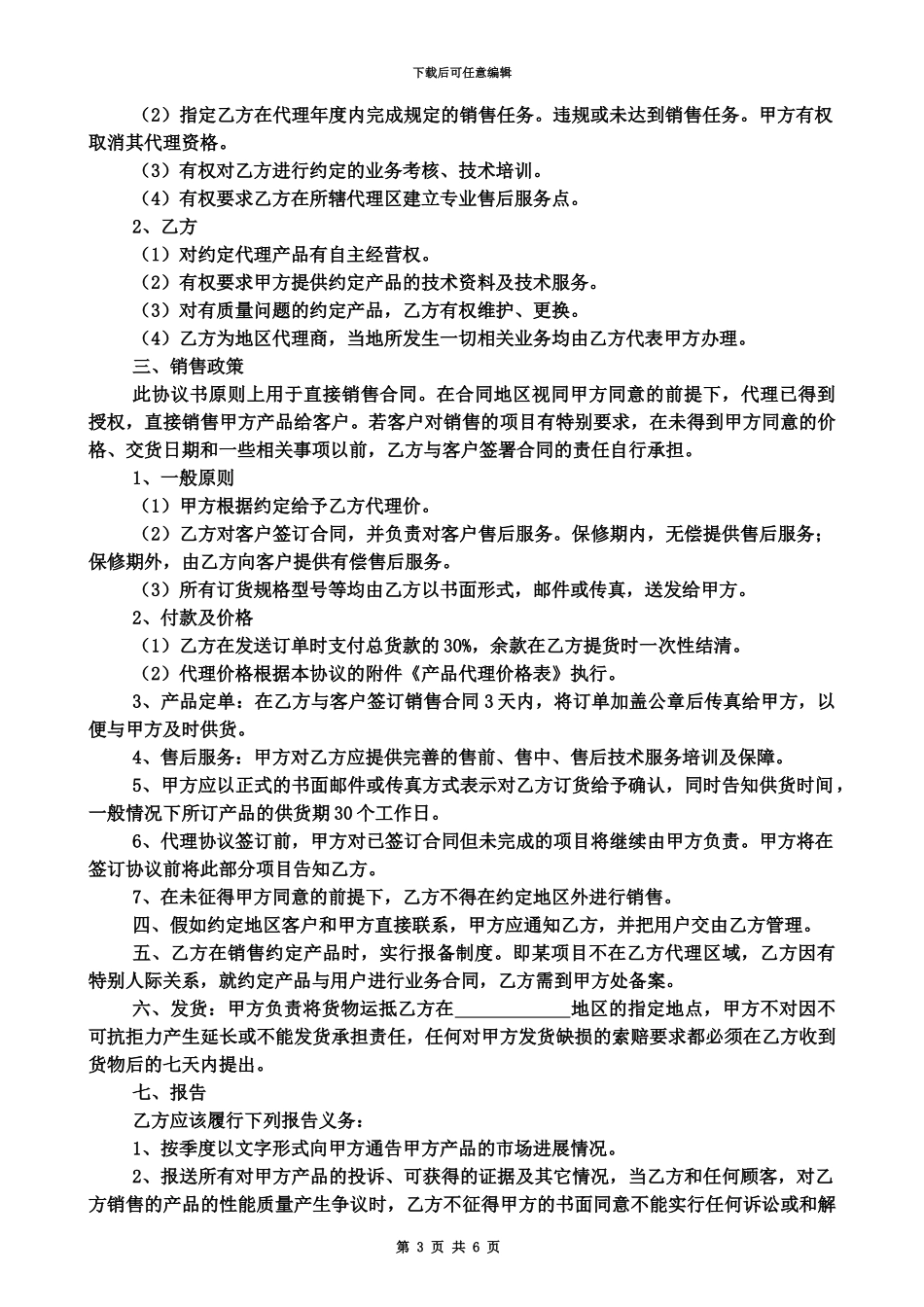 下载后可任意编辑

（2）指定乙方在代理年度内完成规定的销售任务。违规或未达到销售任务。甲方有权取消其代理资格。

（3）有权对乙方进行约定的业务考核、技术培训。

（4）有权要求乙方在所辖代理区建立专业售后服务点。

2、乙方

（1）对约定代理产品有自主经营权。

（2）有权要求甲方提供约定产品的技术资料及技术服务。

（3）对有质量问题的约定产品，乙方有权维护、更换。

（4）乙方为地区代理商，当地所发生一切相关业务均由乙方代表甲方办理。

三、销售政策

此协议书原则上用于直接销售合同。在合同地区视同甲方同意的前提下，代理已得到授权，直接销售甲方产品给客户。若客户对销售的项目有特别要求，在未得到甲方同意的价格、交货日期和一些相关事项以前，乙方与客户签署合同的责任自行承担。

1、一般原则

（1）甲方根据约定给予乙方代理价。

（2）乙方对客户签订合同，并负责对客户售后服务。保修期内，无偿提供售后服务；保修期外，由乙方向客户提供有偿售后服务。

（3）所有订货规格型号等均由乙方以书面形式，邮件或传真，送发给甲方。

2、付款及价格

（1）乙方在发送订单时支付总货款的 30%，余款在乙方提货时一次性结清。

（2）代理价格根据本协议的附件《产品代理价格表》执行。

3、产品定单：在乙方与客户签订销售合同 3 天内，将订单加盖公章后传真给甲方，以便与甲方及时供货。

4、售后服务：甲方对乙方应提供完善的售前、售中、售后技术服务培训及保障。

5、甲方应以正式的书面邮件或传真方式表示对乙方订货给予确认，同时告知供货时间，一般情况下所订产品的供货期 30 个工作日。

6、代理协议签订前，甲方对已签订合同但未完成的项目将继续由甲方负责。甲方将在签订协议前将此部分项目告知乙方。

7、在未征得甲方同意的前提下，乙方不得在约定地区外进行销售。

四、假如约定地区客户和甲方直接联系，甲方应通知乙方，并把用户交由乙方管理。

五、乙方在销售约定产品时，实行报备制度。即某项目不在乙方代理区域，乙方因有特别人际关系，就约定产品与用户进行业务合同，乙方需到甲方处备案。

六、发货：甲方负责将货物运抵乙方在____________地区的指定地点，甲方不对因不可抗拒力产生延长或不能发货承担责任，任何对甲方发货缺损的索赔要求都必须在乙方收到货物后的七天内提出。

七、报告

乙方应该履行下列报告义务：

1、按季度以文字形式向甲方通告甲方产品的市场进展情况。

2、报送所有对甲方产品的投诉、可获得的证据及其它情况，当乙方和任何顾客，对乙方销售的产品的性能质量产生争议时，乙方不征得甲方的书面同意不能实行任何诉讼或和解

第 3 页 共 6 页